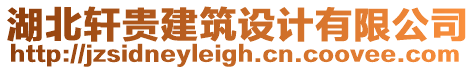 湖北轩贵建筑设计有限公司
http://jzsidneyleigh.cn.coovee.com